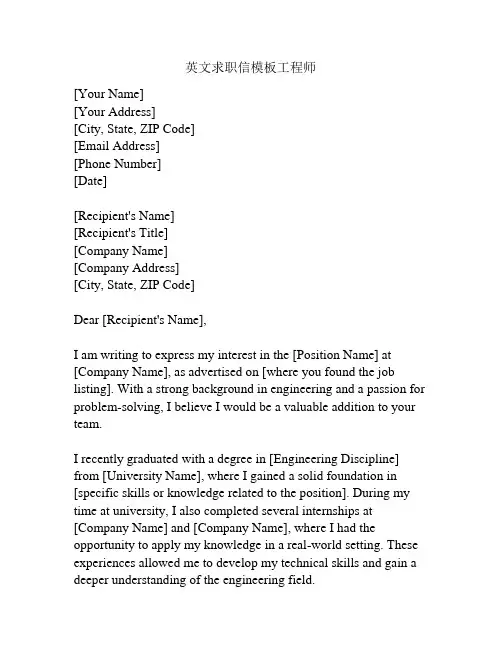 英文求职信模板工程师

[Your Name]
[Your Address]
[City, State, ZIP Code]
[Email Address]
[Phone Number]
[Date]

[Recipient's Name]
[Recipient's Title]
[Company Name]
[Company Address]
[City, State, ZIP Code]

Dear [Recipient's Name],

I am writing to express my interest in the [Position Name] at [Company Name], as advertised on [where you found the job listing]. With a strong background in engineering and a passion for problem-solving, I believe I would be a valuable addition to your team.

I recently graduated with a degree in [Engineering Discipline] from [University Name], where I gained a solid foundation in [specific skills or knowledge related to the position]. During my time at university, I also completed several internships at [Company Name] and [Company Name], where I had the opportunity to apply my knowledge in a real-world setting. These experiences allowed me to develop my technical skills and gain a deeper understanding of the engineering field.